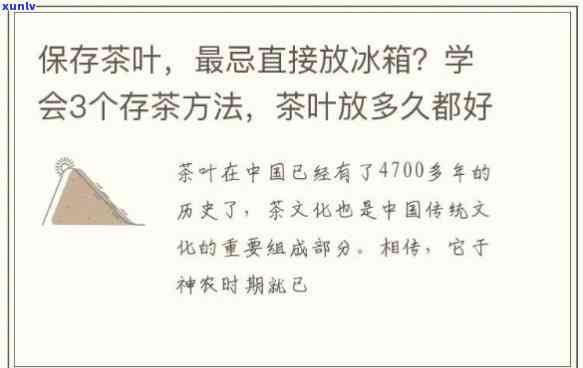 xunlv

保存茶叶，最忌直接放冰箱？学会3个存茶方法，茶叶放多久都好

茶叶在中国已经有了4700多年的历史了，茶文化也是中国传统文化的重要组成部分。相传，它于神农时期就已